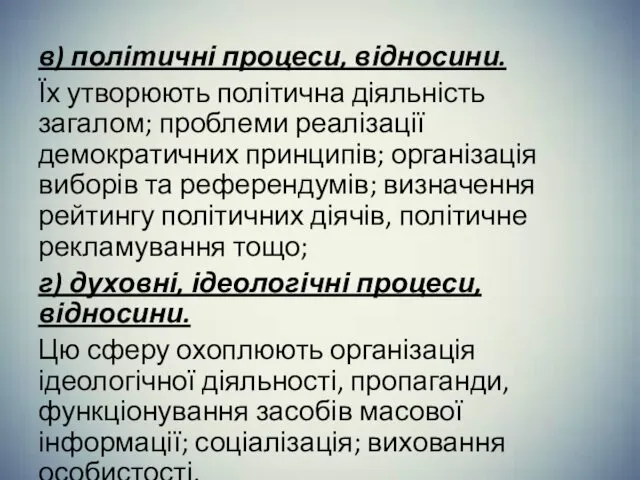 в) політичні процеси, відносини.

Їх утворюють політична діяльність загалом; проблеми реалізації демократичних принципів; організація виборів та референдумів; визначення рейтингу політичних діячів, політичне рекламування тощо;

г) духовні, ідеологічні процеси, відносини.

Цю сферу охоплюють організація ідеологічної діяльності, пропаганди, функціонування засобів масової інформації; соціалізація; виховання особистості.